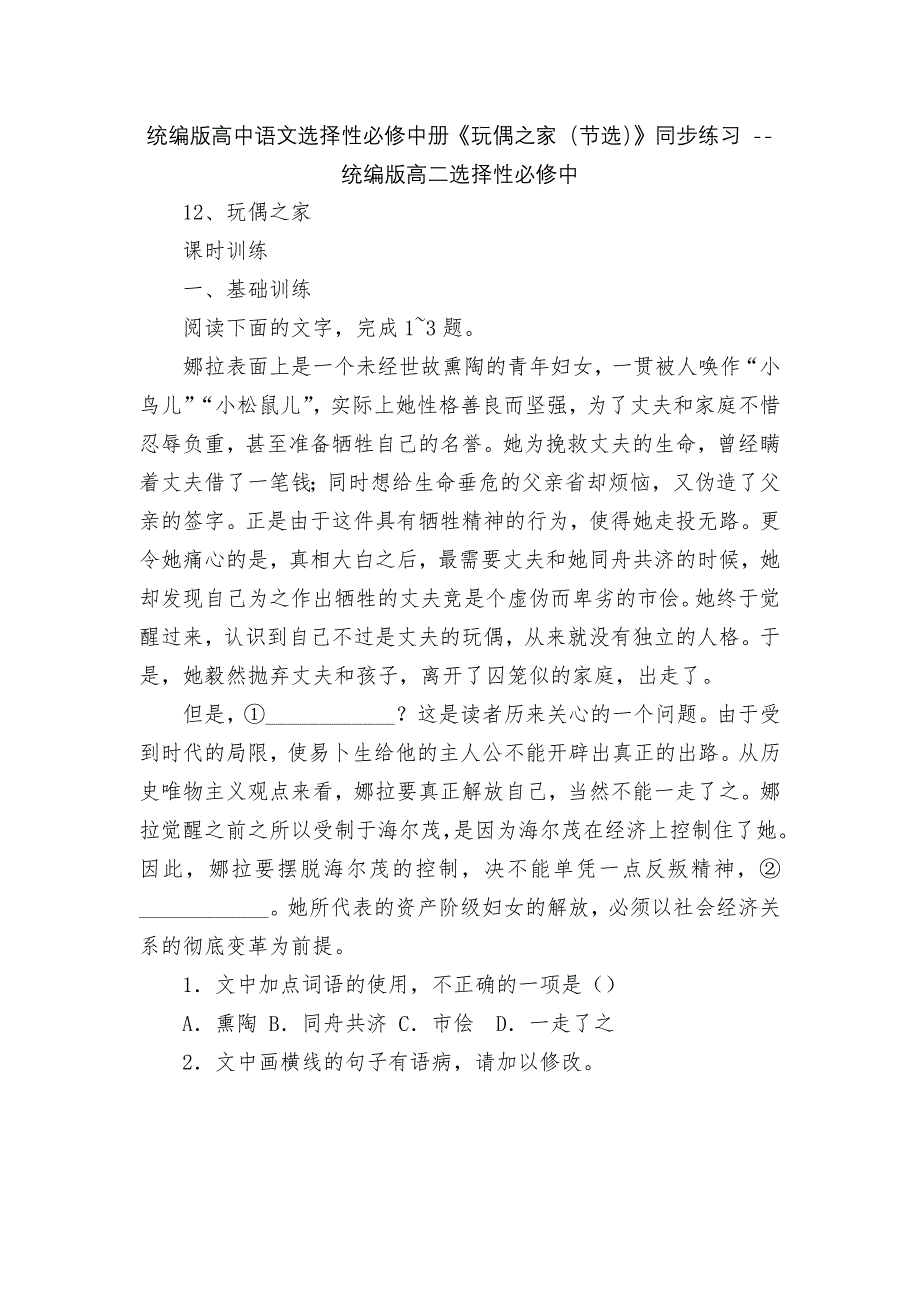 统编版高中语文选择性必修中册《玩偶之家（节选）》同步练习 --统编版高二选择性必修中

12、玩偶之家

课时训练

一、基础训练

阅读下面的文字，完成1~3题。

娜拉表面上是一个未经世故熏陶的青年妇女，一贯被人唤作“小鸟儿”“小松鼠儿”，实际上她性格善良而坚强，为了丈夫和家庭不惜忍辱负重，甚至准备牺牲自己的名誉。她为挽救丈夫的生命，曾经瞒着丈夫借了一笔钱；同时想给生命垂危的父亲省却烦恼，又伪造了父亲的签字。正是由于这件具有牺牲精神的行为，使得她走投无路。更令她痛心的是，真相大白之后，最需要丈夫和她同舟共济的时候，她却发现自己为之作出牺牲的丈夫竟是个虚伪而卑劣的市侩。她终于觉醒过来，认识到自己不过是丈夫的玩偶，从来就没有独立的人格。于是，她毅然抛弃丈夫和孩子，离开了囚笼似的家庭，出走了。

但是，①____________？这是读者历来关心的一个问题。由于受到时代的局限，使易卜生给他的主人公不能开辟出真正的出路。从历史唯物主义观点来看，娜拉要真正解放自己，当然不能一走了之。娜拉觉醒之前之所以受制于海尔茂，是因为海尔茂在经济上控制住了她。因此，娜拉要摆脱海尔茂的控制，决不能单凭一点反叛精神，②____________。她所代表的资产阶级妇女的解放，必须以社会经济关系的彻底变革为前提。

1．文中加点词语的使用，不正确的一项是（）

A．熏陶 B．同舟共济 C．市侩 D．一走了之

2．文中画横线的句子有语病，请加以修改。